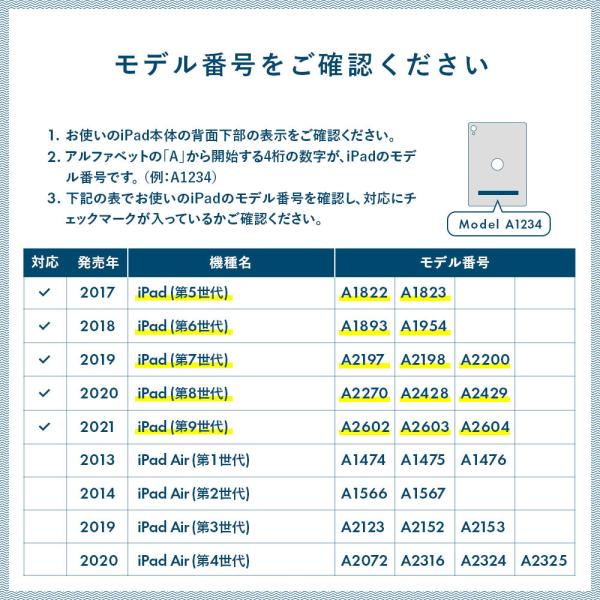 モデル番号をご確認ください

1. お使いのiPad本体の背面下部の表示をご確認ください。
2. アルファベットの「A」から開始する4桁の数字が、iPadのモデル番号です。（例：A1234）
3. 下記の表でお使いのiPadのモデル番号を確認し、対応にチェックマークが入っているかご確認ください。

Model A1234

| 対応 | 発売年 | 機種名 | モデル番号 | | | |
|---|---|---|---|---|---|---|
| ✓ | 2017 | iPad (第5世代) | A1822 | A1823 | | |
| ✓ | 2018 | iPad (第6世代) | A1893 | A1954 | | |
| ✓ | 2019 | iPad (第7世代) | A2197 | A2198 | A2200 | |
| ✓ | 2020 | iPad (第8世代) | A2270 | A2428 | A2429 | |
| ✓ | 2021 | iPad (第9世代) | A2602 | A2603 | A2604 | |
| | 2013 | iPad Air (第1世代) | A1474 | A1475 | A1476 | |
| | 2014 | iPad Air (第2世代) | A1566 | A1567 | | |
| | 2019 | iPad Air (第3世代) | A2123 | A2152 | A2153 | |
| | 2020 | iPad Air (第4世代) | A2072 | A2316 | A2324 | A2325 |